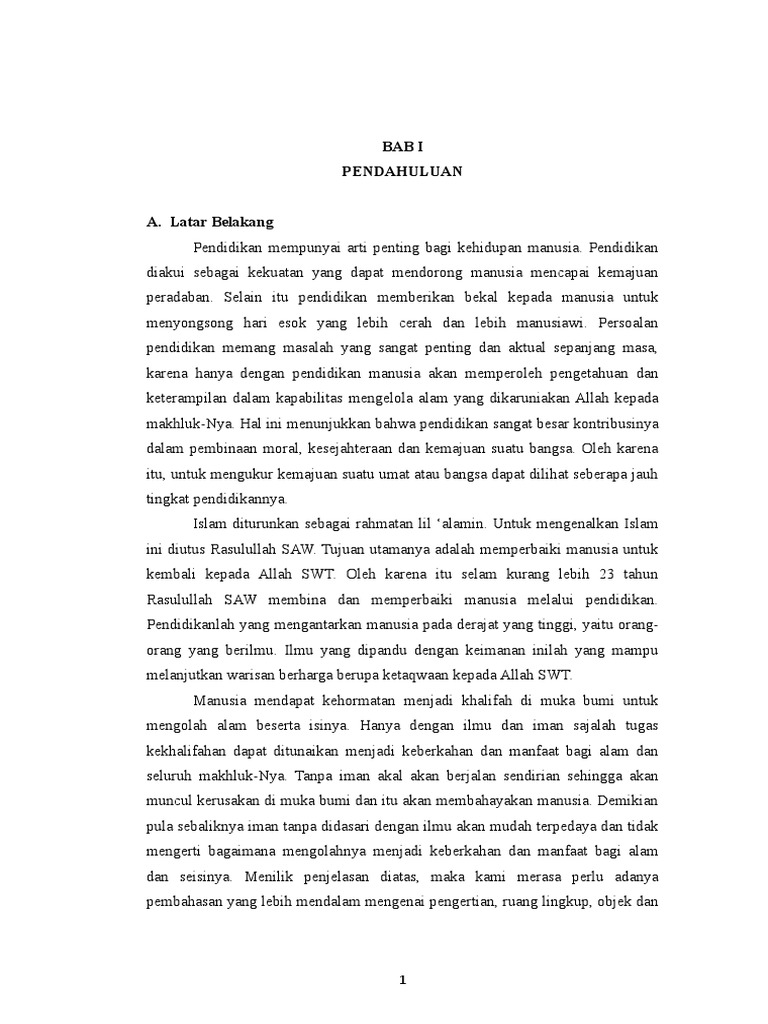 BAB I
PENDAHULUAN

A. Latar Belakang

Pendidikan mempunyai arti penting bagi kehidupan manusia. Pendidikan diakui sebagai kekuatan yang dapat mendorong manusia mencapai kemajuan peradaban. Selain itu pendidikan memberikan bekal kepada manusia untuk menyongsong hari esok yang lebih cerah dan lebih manusiawi. Persoalan pendidikan memang masalah yang sangat penting dan aktual sepanjang masa, karena hanya dengan pendidikan manusia akan memperoleh pengetahuan dan keterampilan dalam kapabilitas mengelola alam yang dikaruniakan Allah kepada makhluk-Nya. Hal ini menunjukkan bahwa pendidikan sangat besar kontribusinya dalam pembinaan moral, kesejahteraan dan kemajuan suatu bangsa. Oleh karena itu, untuk mengukur kemajuan suatu umat atau bangsa dapat dilihat seberapa jauh tingkat pendidikannya.

Islam diturunkan sebagai rahmatan lil ‘alamin. Untuk mengenalkan Islam ini diutus Rasulullah SAW. Tujuan utamanya adalah memperbaiki manusia untuk kembali kepada Allah SWT. Oleh karena itu selam kurang lebih 23 tahun Rasulullah SAW membina dan memperbaiki manusia melalui pendidikan. Pendidikanlah yang mengantarkan manusia pada derajat yang tinggi, yaitu orang-orang yang berilmu. Ilmu yang dipandu dengan keimanan inilah yang mampu melanjutkan warisan berharga berupa ketaqwaan kepada Allah SWT.

Manusia mendapat kehormatan menjadi khalifah di muka bumi untuk mengolah alam beserta isinya. Hanya dengan ilmu dan iman sajalah tugas kekhalifahan dapat ditunaikan menjadi keberkahan dan manfaat bagi alam dan seluruh makhluk-Nya. Tanpa iman akal akan berjalan sendirian sehingga akan muncul kerusakan di muka bumi dan itu akan membahayakan manusia. Demikian pula sebaliknya iman tanpa didasari dengan ilmu akan mudah terpedaya dan tidak mengerti bagaimana mengolahnya menjadi keberkahan dan manfaat bagi alam dan seisinya. Menilik penjelasan diatas, maka kami merasa perlu adanya pembahasan yang lebih mendalam mengenai pengertian, ruang lingkup, objek dan

1